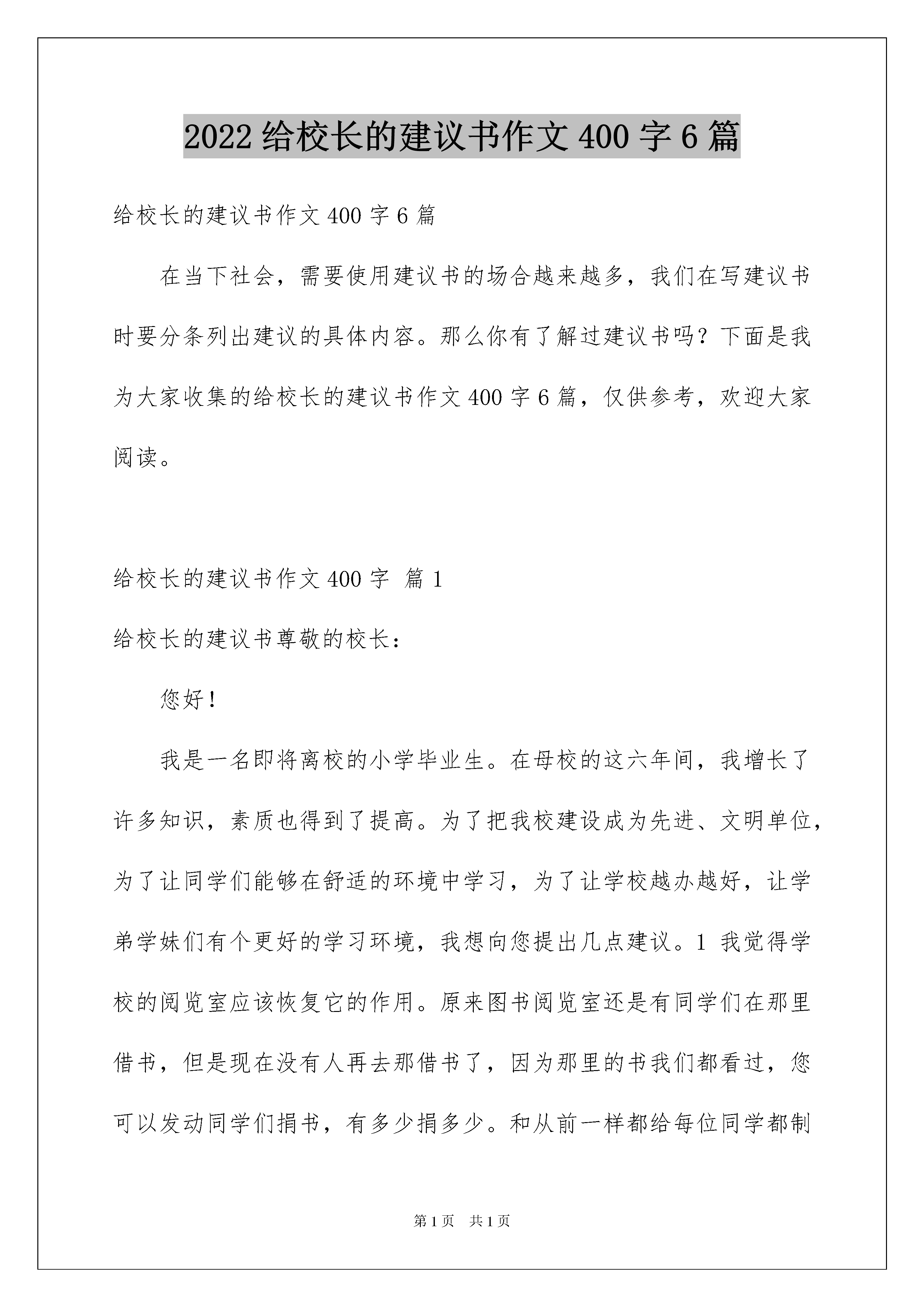 2022给校长的建议书作文400字6篇

给校长的建议书作文400字6篇

在当下社会，需要使用建议书的场合越来越多，我们在写建议书时要分条列出建议的具体内容。那么你有了解过建议书吗？下面是我为大家收集的给校长的建议书作文400字6篇，仅供参考，欢迎大家阅读。

给校长的建议书作文400字 篇1

给校长的建议书尊敬的校长：

您好！

我是一名即将离校的小学毕业生。在母校的这六年间，我增长了许多知识，素质也得到了提高。为了把我校建设成为先进、文明单位，为了让同学们能够在舒适的环境中学习，为了让学校越办越好，让学弟学妹们有个更好的学习环境，我想向您提出几点建议。1 我觉得学校的阅览室应该恢复它的作用。原来图书阅览室还是有同学们在那里借书，但是现在没有人再去那借书了，因为那里的书我们都看过，您可以发动同学们捐书，有多少捐多少。和从前一样都给每位同学都制

第1页 共1页